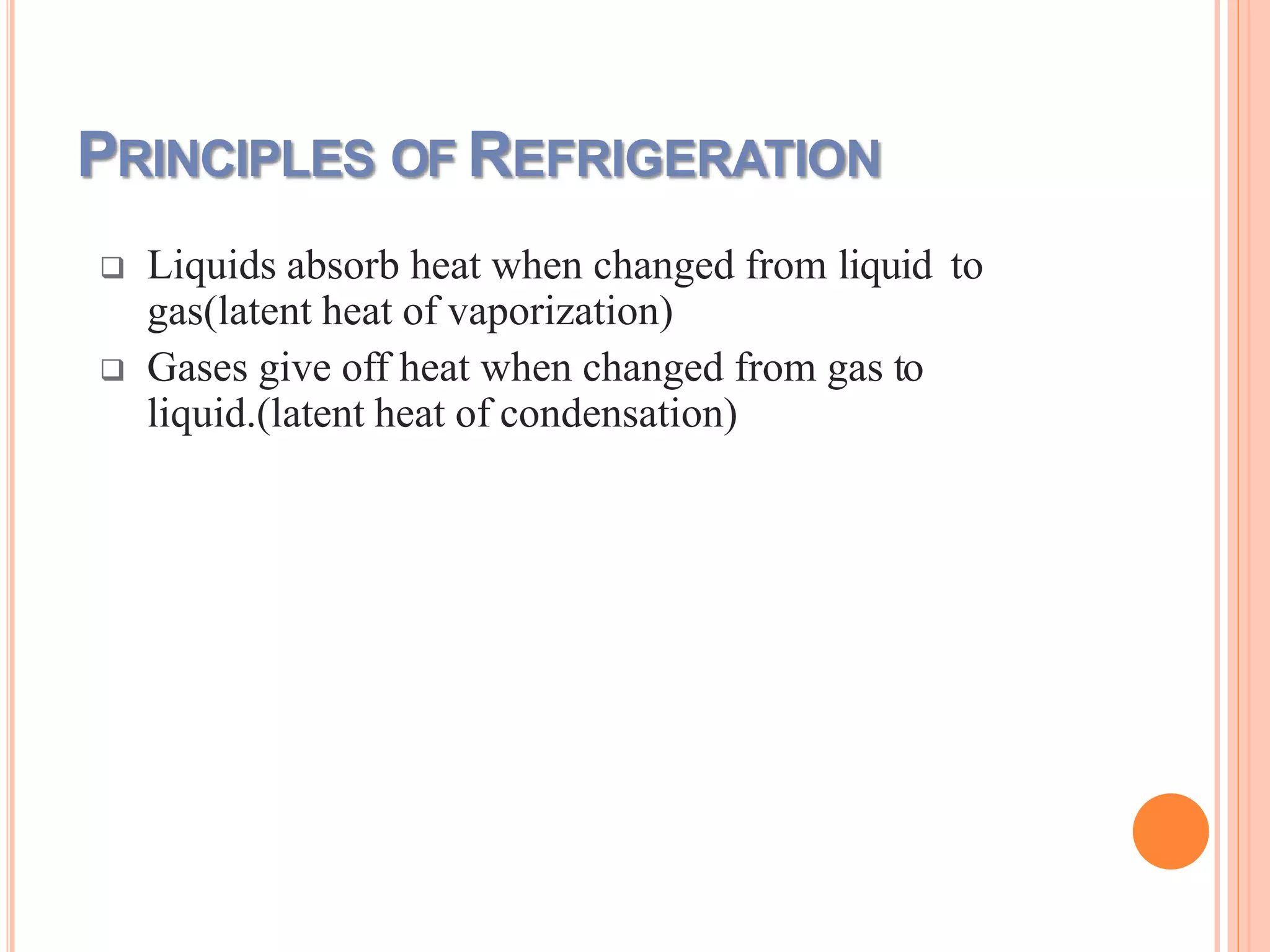 PRINCIPLES OF REFRIGERATION

❑ Liquids absorb heat when changed from liquid to gas(latent heat of vaporization)

❑ Gases give off heat when changed from gas to liquid.(latent heat of condensation)